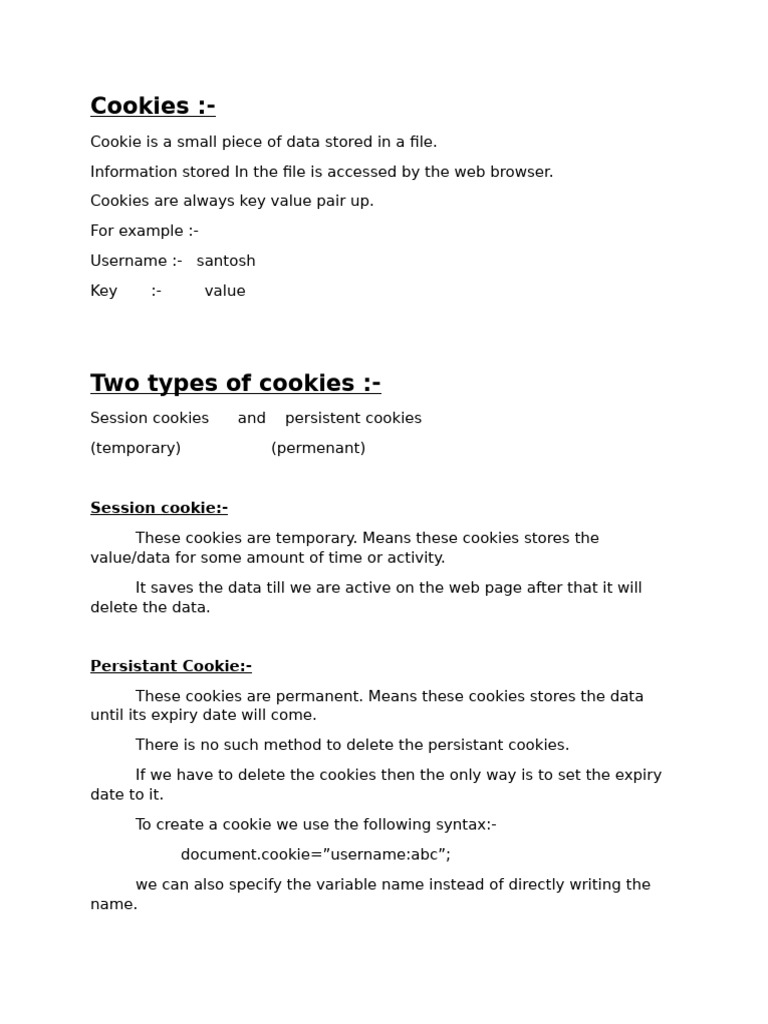 Cookies :-

Cookie is a small piece of data stored in a file.

Information stored In the file is accessed by the web browser.

Cookies are always key value pair up.

For example :-

Username :- santosh

Key :- value

Two types of cookies :-

Session cookies and persistent cookies

(temporary) (permenant)

Session cookie:-

These cookies are temporary. Means these cookies stores the value/data for some amount of time or activity.

It saves the data till we are active on the web page after that it will delete the data.

Persistant Cookie:-

These cookies are permanent. Means these cookies stores the data until its expiry date will come.

There is no such method to delete the persistant cookies.

If we have to delete the cookies then the only way is to set the expiry date to it.

To create a cookie we use the following syntax:-

document.cookie=”username:abc”;

we can also specify the variable name instead of directly writing the name.